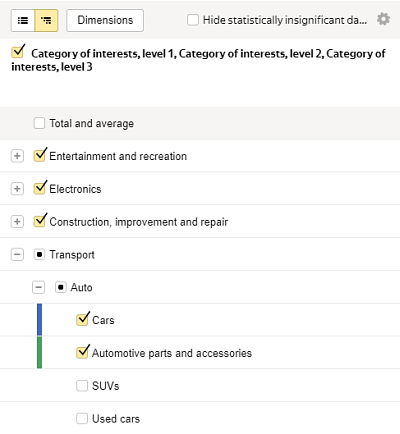 Dimensions

Hide statistically insignificant da...

Category of interests, level 1, Category of interests, level 2, Category of interests, level 3

Total and average

Entertainment and recreation

Electronics

Construction, improvement and repair

Transport

Auto

Cars

Automotive parts and accessories

SUVs

Used cars